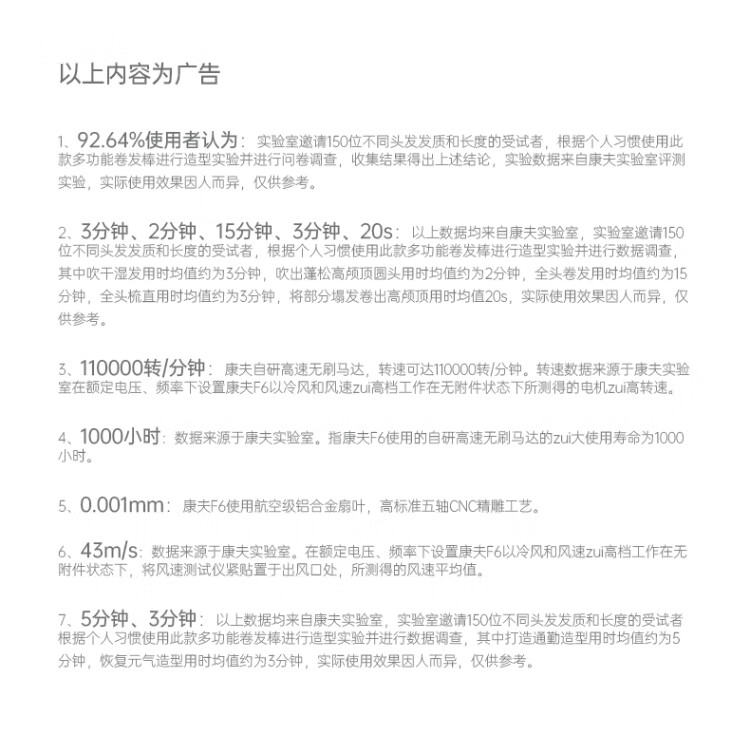 以上内容为广告

1、92.64%使用者认为：实验室邀请150位不同头发发质和长度的受试者，根据个人习惯使用此款多功能卷发棒进行造型实验并进行问卷调查，收集结果得出上述结论，实验数据来自康夫实验室评测实验，实际使用效果因人而异，仅供参考。

2、3分钟、2分钟、15分钟、3分钟、20s：以上数据均来自康夫实验室，实验室邀请150位不同头发发质和长度的受试者，根据个人习惯使用此款多功能卷发棒进行造型实验并进行数据调查，其中吹干湿发用时均值约为3分钟，吹出蓬松高颅顶圆头用时均值约为2分钟，全头卷发用时均值约为15分钟，全头梳直用时均值约为3分钟，将部分塌发卷出高颅顶用时均值20s，实际使用效果因人而异，仅供参考。

3、110000转/分钟：康夫自研高速无刷马达，转速可达110000转/分钟。转速数据来源于康夫实验室在额定电压、频率下设置康夫F6以冷风和风速zui高档工作在无附件状态下所测得的电机zui高转速。

4、1000小时：数据来源于康夫实验室。指康夫F6使用的自研高速无刷马达的zui大使用寿命为1000小时。

5、0.001mm：康夫F6使用航空级铝合金扇叶，高标准五轴CNC精雕工艺。

6、43m/s：数据来源于康夫实验室。在额定电压、频率下设置康夫F6以冷风和风速zui高档工作在无附件状态下，将风速测试仪紧贴置于出风口处，所测得的风速平均值。

7、5分钟、3分钟：以上数据均来自康夫实验室，实验室邀请150位不同头发发质和长度的受试者根据个人习惯使用此款多功能卷发棒进行造型实验并进行数据调查，其中打造通勤造型用时均值约为5分钟，恢复元气造型用时均值约为3分钟，实际使用效果因人而异，仅供参考。